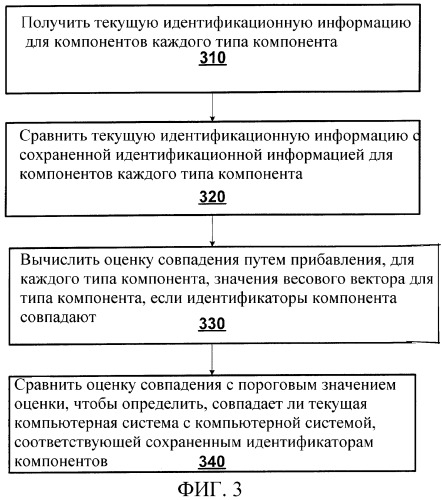 Получить текущую идентификационную информацию для компонентов каждого типа компонента
310

Сравнить текущую идентификационную информацию с сохраненной идентификационной информацией для компонентов каждого типа компонента
320

Вычислить оценку совпадения путем прибавления, для каждого типа компонента, значения весового вектора для типа компонента, если идентификаторы компонента совпадают
330

Сравнить оценку совпадения с пороговым значением оценки, чтобы определить, совпадает ли текущая компьютерная система с компьютерной системой, соответствующей сохраненным идентификаторам компонентов
340

ФИГ. 3